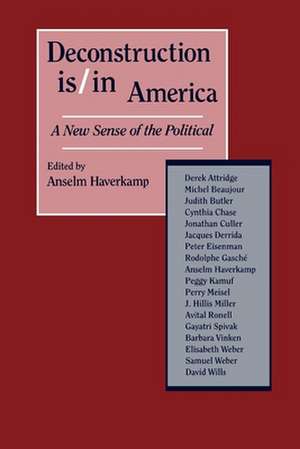 Deconstruction is/in America

A New Sense of the Political

Edited by
Anselm Haverkamp

Derek Attridge
Michel Beaujour
Judith Butler
Cynthia Chase
Jonathan Culler
Jacques Derrida
Peter Eisenman
Rodolphe Gasché
Anselm Haverkamp
Peggy Kamuf
Perry Meisel
J. Hillis Miller
Avital Ronell
Gayatri Spivak
Barbara Vinken
Elisabeth Weber
Samuel Weber
David Wills